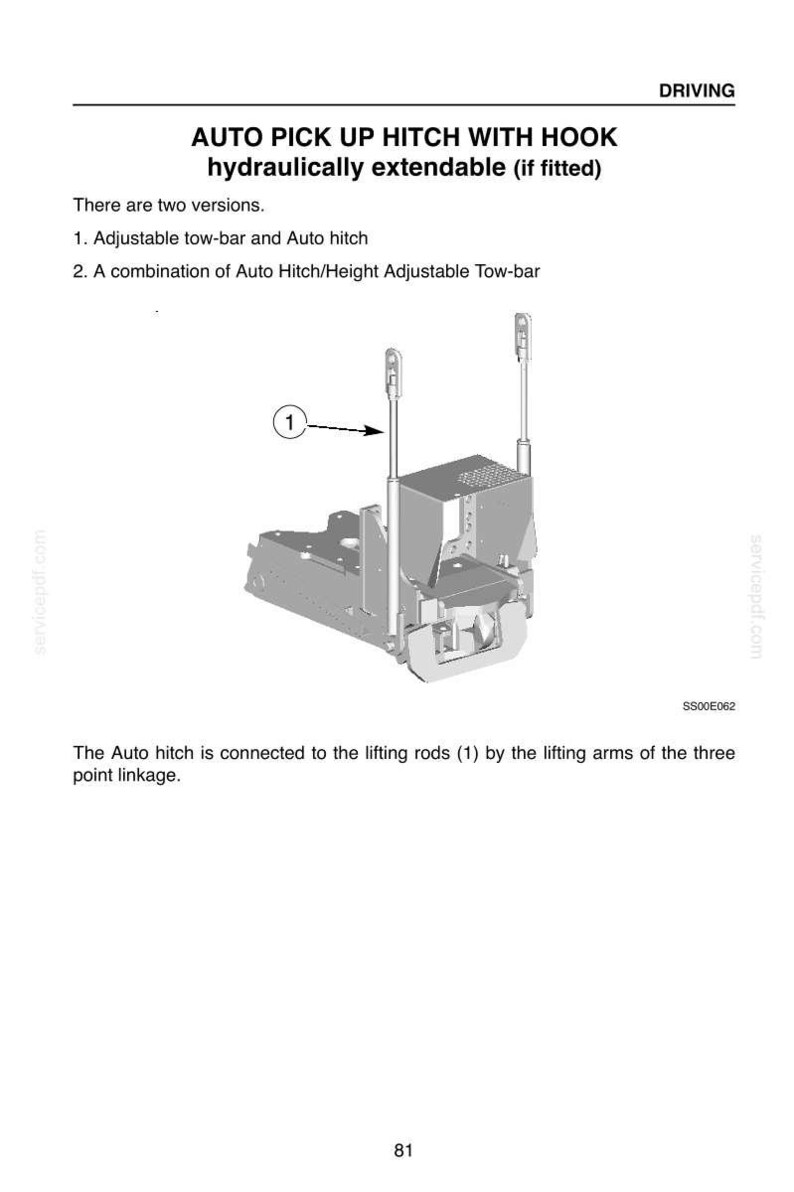 DRIVING

AUTO PICK UP HITCH WITH HOOK
hydraulically extendable (if fitted)

There are two versions.

1. Adjustable tow-bar and Auto hitch

2. A combination of Auto Hitch/Height Adjustable Tow-bar

1

SS00E062

The Auto hitch is connected to the lifting rods (1) by the lifting arms of the three point linkage.

81

servicepdf.com